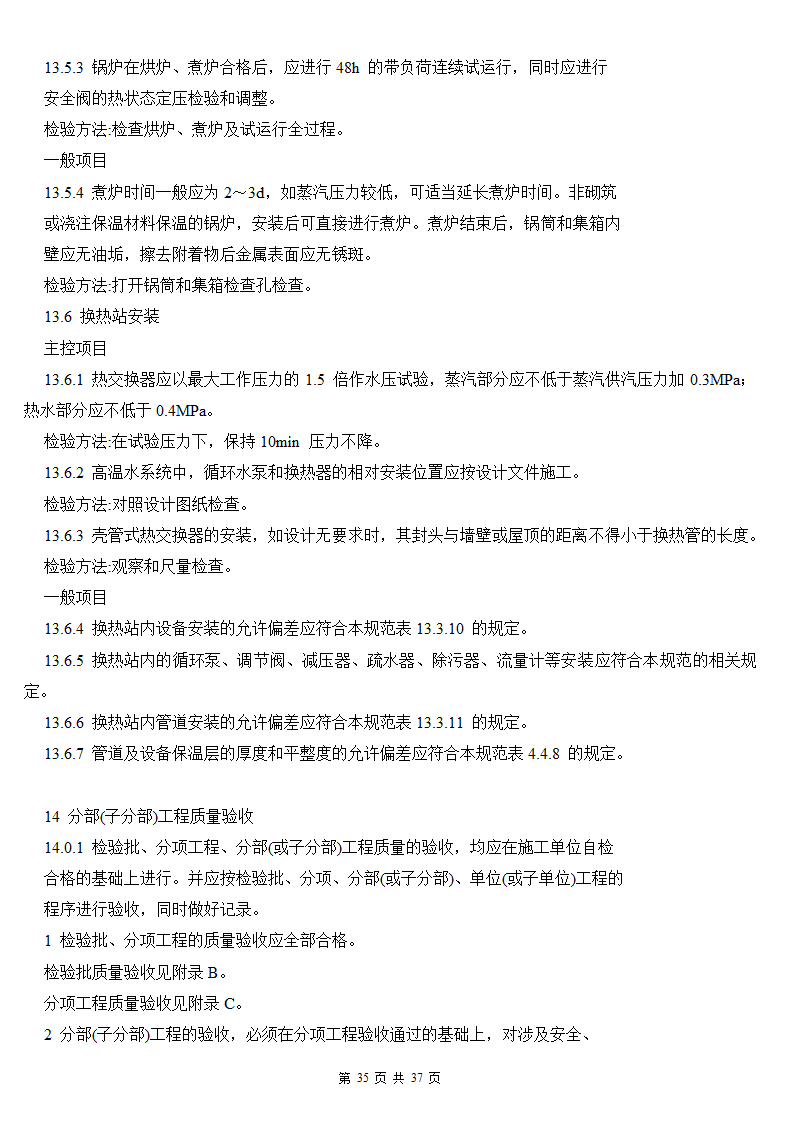 13.5.3 锅炉在烘炉、煮炉合格后，应进行 48h 的带负荷连续试运行，同时应进行安全阀的热状态定压检验和调整。

检验方法:检查烘炉、煮炉及试运行全过程。

一般项目

13.5.4 煮炉时间一般应为 2～3d，如蒸汽压力较低，可适当延长煮炉时间。非砌筑或浇注保温材料保温的锅炉，安装后可直接进行煮炉。煮炉结束后，锅筒和集箱内壁应无油垢，擦去附着物后金属表面应无锈斑。

检验方法:打开锅筒和集箱检查孔检查。

13.6 换热站安装

主控项目

13.6.1 热交换器应以最大工作压力的 1.5 倍作水压试验，蒸汽部分应不低于蒸汽供汽压力加 0.3MPa；热水部分应不低于 0.4MPa。

检验方法:在试验压力下，保持 10min 压力不降。

13.6.2 高温水系统中，循环水泵和换热器的相对安装位置应按设计文件施工。

检验方法:对照设计图纸检查。

13.6.3 壳管式热交换器的安装，如设计无要求时，其封头与墙壁或屋顶的距离不得小于换热管的长度。

检验方法:观察和尺量检查。

一般项目

13.6.4 换热站内设备安装的允许偏差应符合本规范表 13.3.10 的规定。

13.6.5 换热站内的循环泵、调节阀、减压器、疏水器、除污器、流量计等安装应符合本规范的相关规定。

13.6.6 换热站内管道安装的允许偏差应符合本规范表 13.3.11 的规定。

13.6.7 管道及设备保温层的厚度和平整度的允许偏差应符合本规范表 4.4.8 的规定。

14 分部(子分部)工程质量验收

14.0.1 检验批、分项工程、分部(或子分部)工程质量的验收，均应在施工单位自检合格的基础上进行。并应按检验批、分项、分部(或子分部)、单位(或子单位)工程的程序进行验收，同时做好记录。

1 检验批、分项工程的质量验收应全部合格。

检验批质量验收见附录 B。

分项工程质量验收见附录 C。

2 分部(子分部)工程的验收，必须在分项工程验收通过的基础上，对涉及安全、

第 35 页 共 37 页